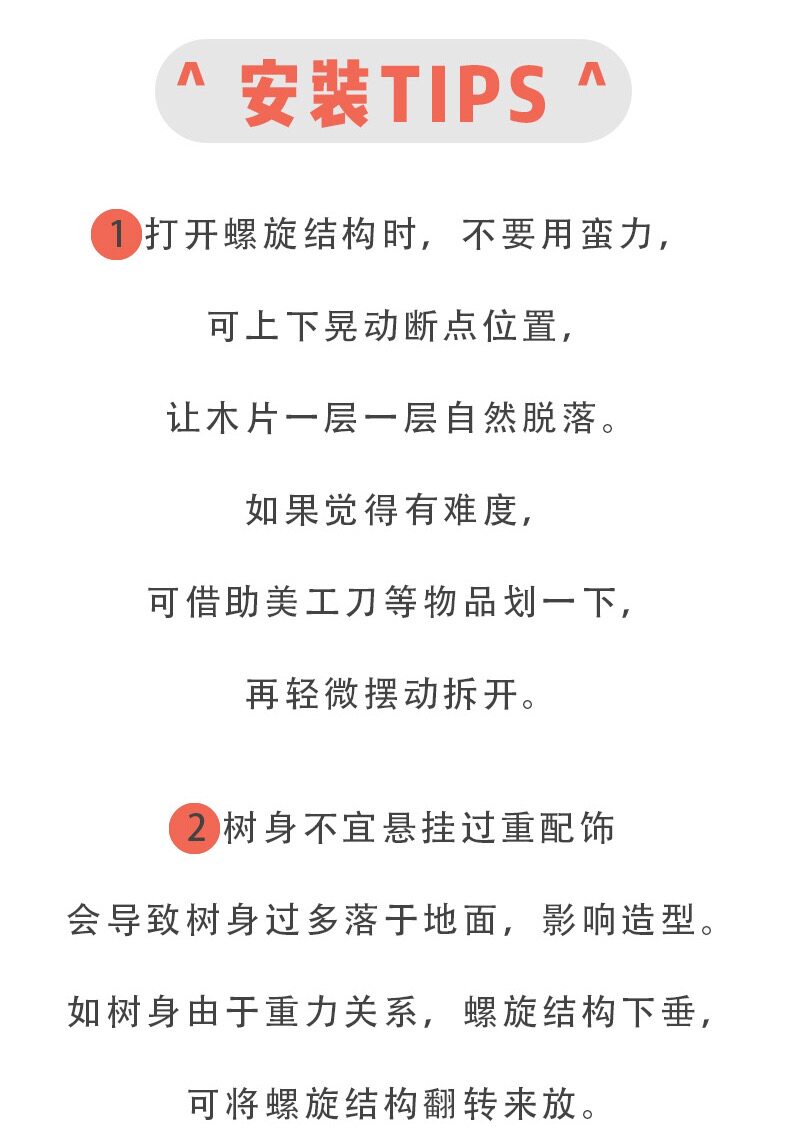 ^ 安装TIPS ^

1 打开螺旋结构时，不要用蛮力，

可上下晃动断点位置，

让木片一层一层自然脱落。

如果觉得有难度，

可借助美工刀等物品划一下，

再轻微摆动拆开。

2 树身不宜悬挂过重配饰

会导致树身过多落于地面，影响造型。

如树身由于重力关系，螺旋结构下垂，

可将螺旋结构翻转来放。